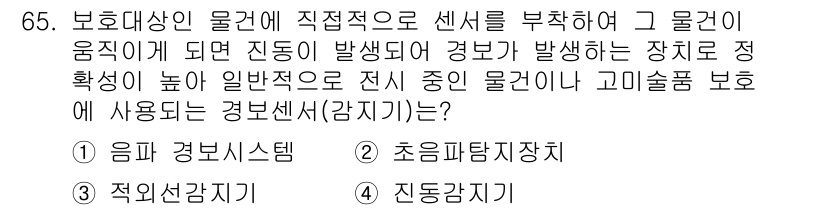 65. 보호대상인 물건에 직접적으로 센서를 부착하여 그 물건이 움직이게 되면 진동이 발생되어 경보가 발생하는 장치로 정확성이 높아 일반적으로 전시 중인 물건이나 고미술품 보호에 사용되는 경보센서(감지기)는?

① 음파 경보시스템
② 초음파탐지장치
③ 적외선감지기
④ 진동감지기